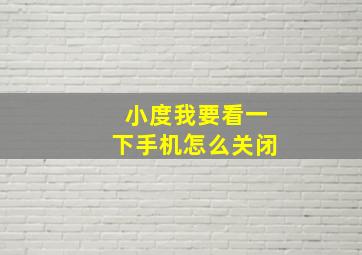 小度我要看一下手机怎么关闭